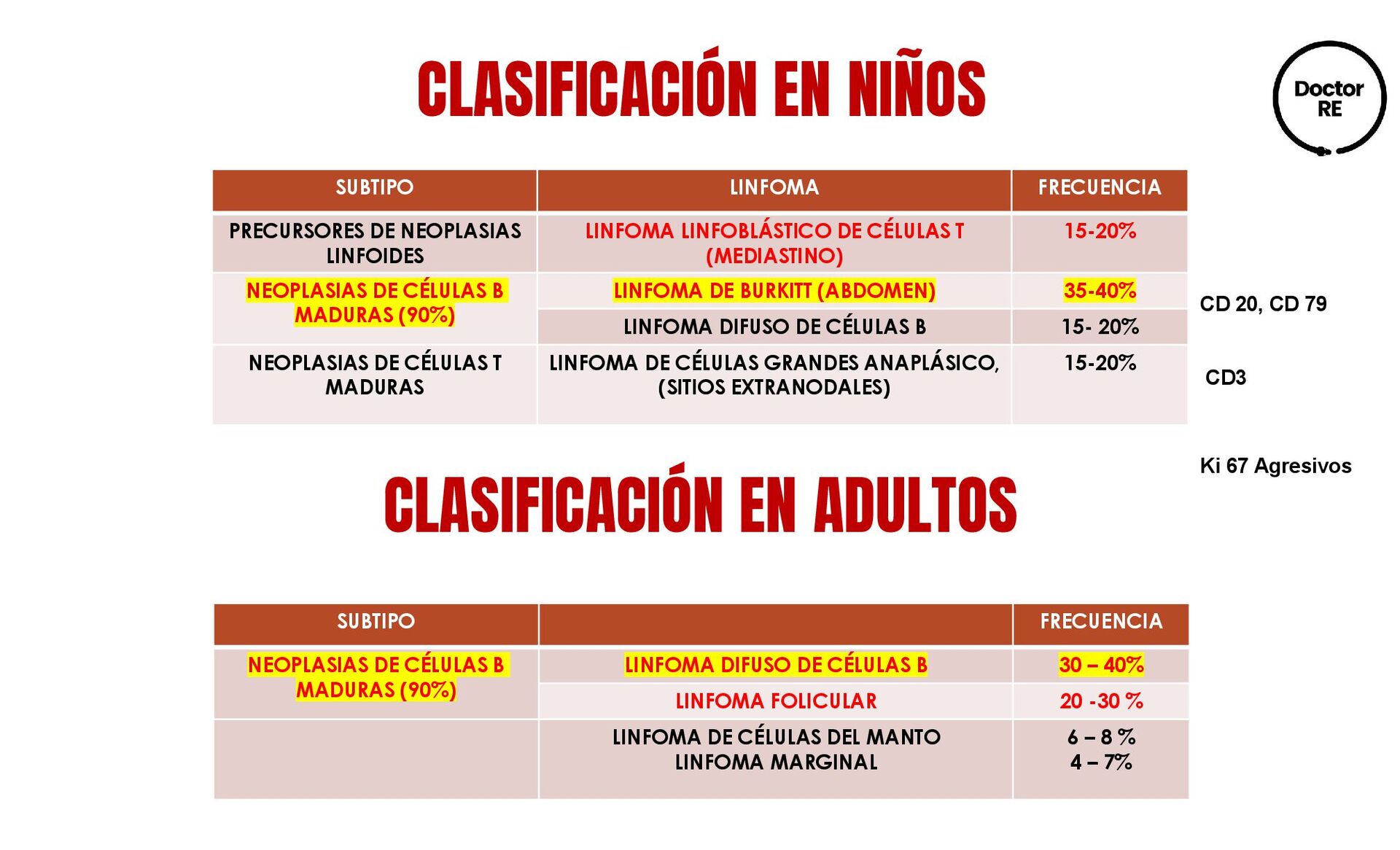 CLASIFICACIÓN EN NIÑOS

Doctor RE

| SUBTIPO | LINFOMA | FRECUENCIA |
|---|---|---|
| PRECURSORES DE NEOPLASIAS LINFOIDES | LINFOMA LINFOBLÁSTICO DE CÉLULAS T (MEDIASTINO) | 15-20% |
| NEOPLASIAS DE CÉLULAS B MADURAS (90%) | LINFOMA DE BURKITT (ABDOMEN) | 35-40% |
| | LINFOMA DIFUSO DE CÉLULAS B | 15- 20% |
| NEOPLASIAS DE CÉLULAS T MADURAS | LINFOMA DE CÉLULAS GRANDES ANAPLÁSICO, (SITIOS EXTRANODALES) | 15-20% |

CD 20, CD 79

CD3

Ki 67 Agresivos

CLASIFICACIÓN EN ADULTOS

| SUBTIPO | | FRECUENCIA |
|---|---|---|
| NEOPLASIAS DE CÉLULAS B MADURAS (90%) | LINFOMA DIFUSO DE CÉLULAS B | 30 – 40% |
| | LINFOMA FOLICULAR | 20 -30 % |
| | LINFOMA DE CÉLULAS DEL MANTO LINFOMA MARGINAL | 6 – 8 % 4 – 7% |